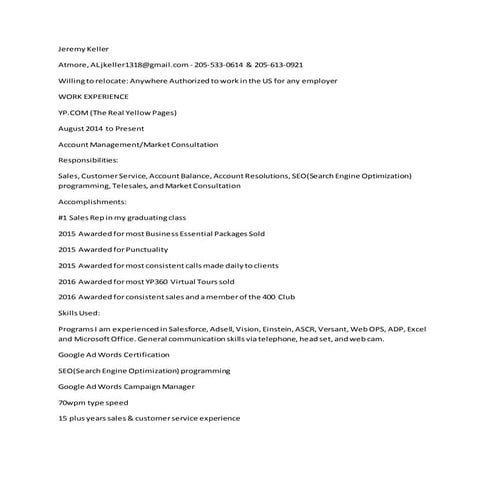 Jeremy Keller

Atmore, ALjkeller1318@gmail.com - 205-533-0614 & 205-613-0921

Willing to relocate: Anywhere Authorized to work in the US for any employer

WORK EXPERIENCE

YP.COM (The Real Yellow Pages)

August 2014 to Present

Account Management/Market Consultation

Responsibilities:

Sales, Customer Service, Account Balance, Account Resolutions, SEO(Search Engine Optimization) programming, Telesales, and Market Consultation

Accomplishments:

#1 Sales Rep in my graduating class

2015 Awarded for most Business Essential Packages Sold

2015 Awarded for Punctuality

2015 Awarded for most consistent calls made daily to clients

2016 Awarded for most YP360 Virtual Tours sold

2016 Awarded for consistent sales and a member of the 400 Club

Skills Used:

Programs I am experienced in Salesforce, Adsell, Vision, Einstein, ASCR, Versant, Web OPS, ADP, Excel and Microsoft Office. General communication skills via telephone, head set, and web cam.

Google Ad Words Certification

SEO(Search Engine Optimization) programming

Google Ad Words Campaign Manager

70wpm type speed

15 plus years sales & customer service experience